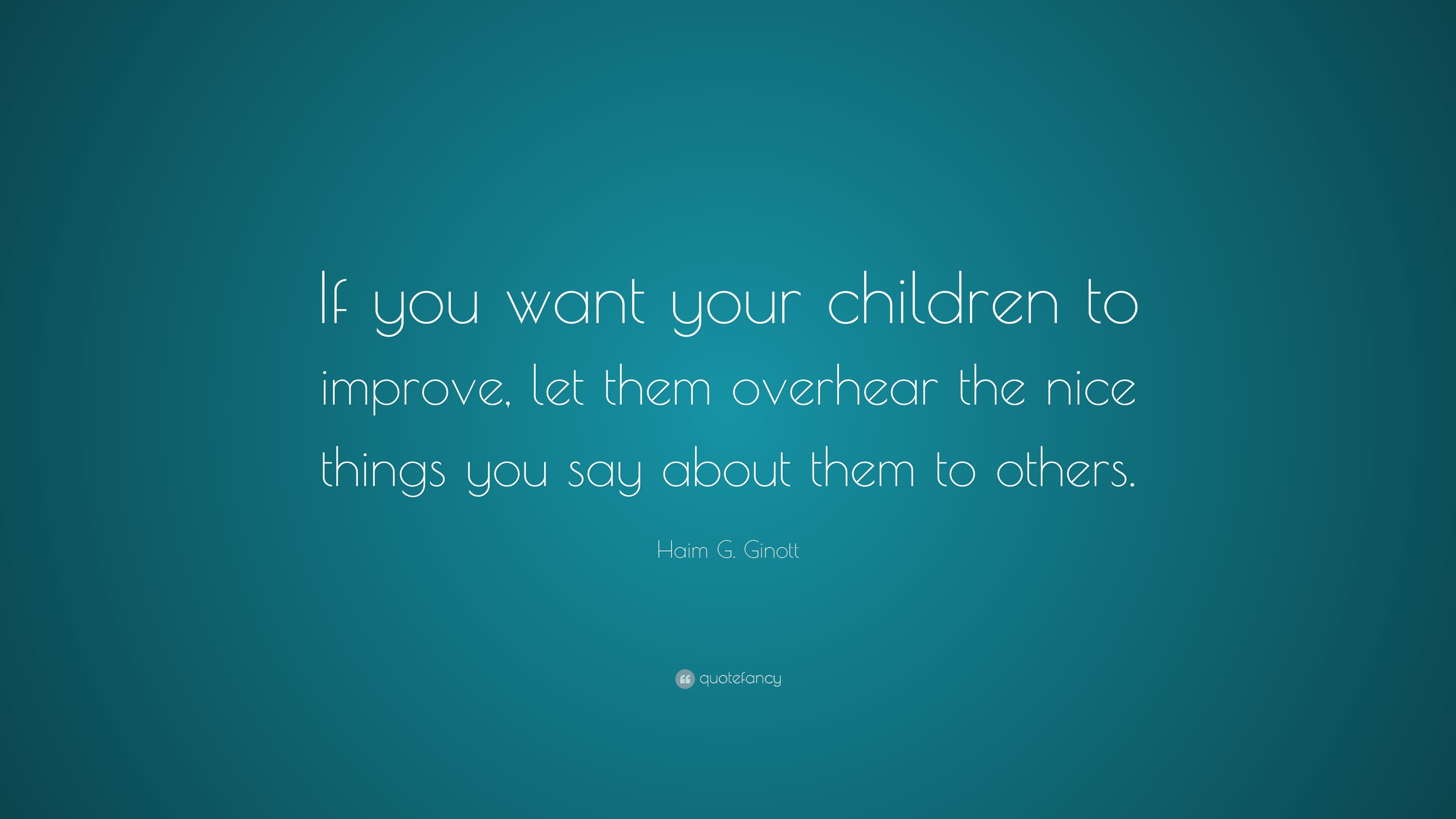 If you want your children to improve, let them overhear the nice things you say about them to others.

Haim G. Ginott

quotefancy